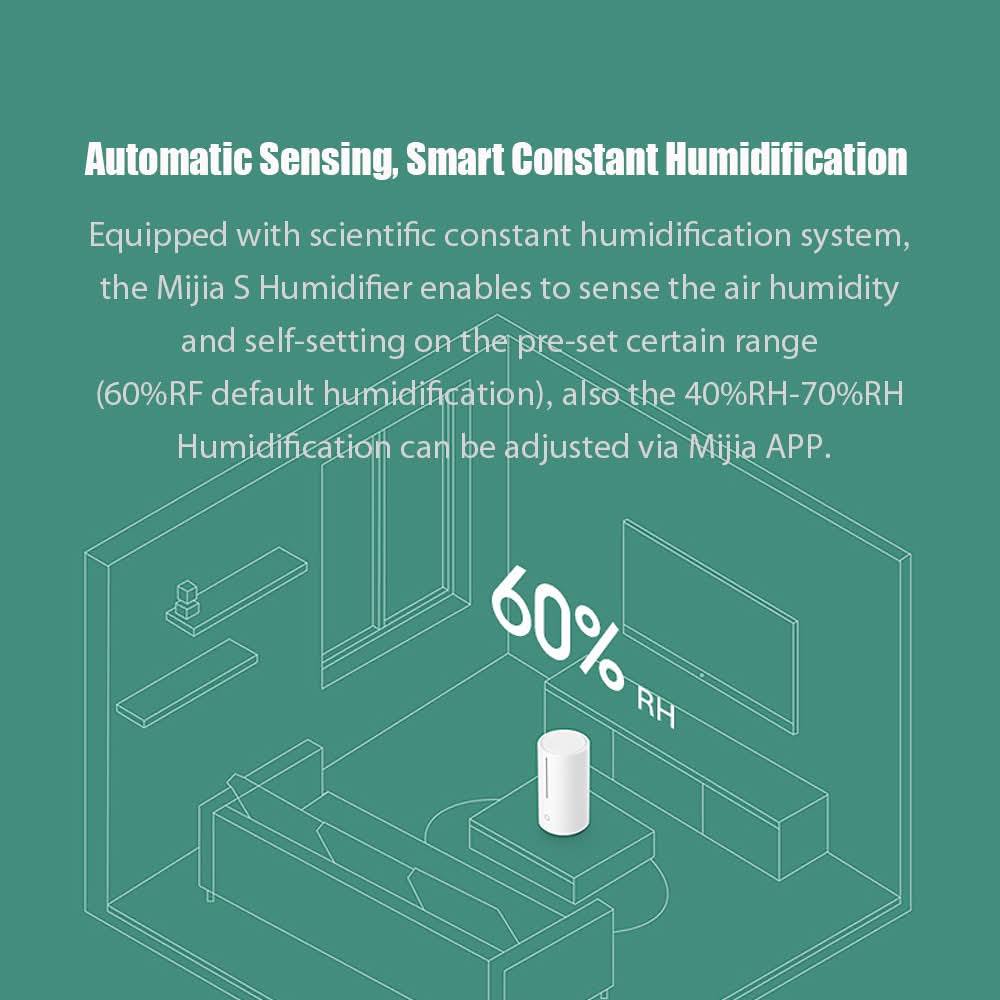 Automatic Sensing, Smart Constant Humidification

Equipped with scientific constant humidification system, the Mijia S Humidifier enables to sense the air humidity and self-setting on the pre-set certain range (60%RF default humidification), also the 40%RH-70%RH Humidification can be adjusted via Mijia APP.

60% RH